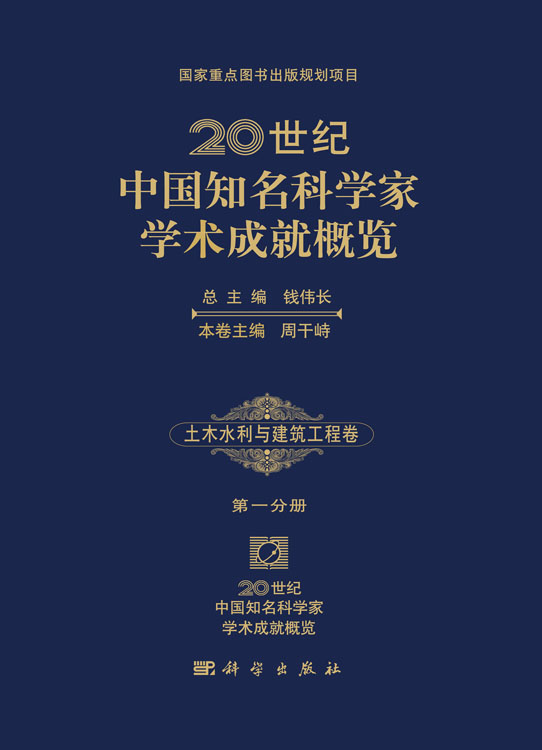 国家重点图书出版规划项目

20世纪
中国知名科学家
学术成就概览

总主编　钱伟长
本卷主编　周干峙

土木水利与建筑工程卷

第一分册

20世纪
中国知名科学家
学术成就概览

科学出版社